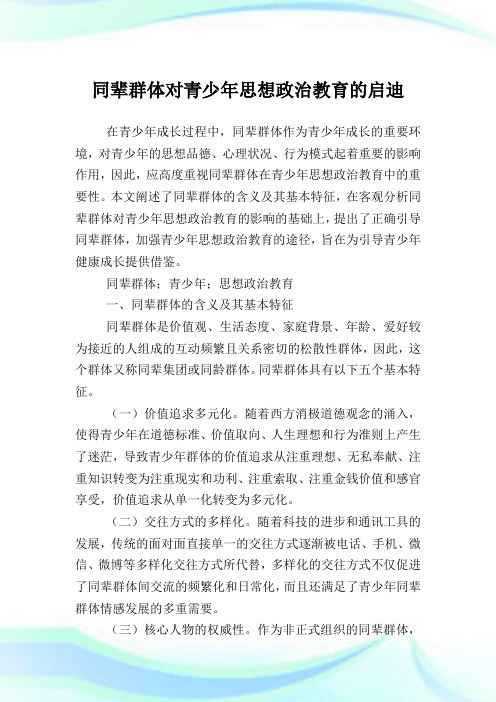 同辈群体对青少年思想政治教育的启迪

在青少年成长过程中，同辈群体作为青少年成长的重要环境，对青少年的思想品德、心理状况、行为模式起着重要的影响作用，因此，应高度重视同辈群体在青少年思想政治教育中的重要性。本文阐述了同辈群体的含义及其基本特征，在客观分析同辈群体对青少年思想政治教育的影响的基础上，提出了正确引导同辈群体，加强青少年思想政治教育的途径，旨在为引导青少年健康成长提供借鉴。

同辈群体；青少年；思想政治教育

一、同辈群体的含义及其基本特征

同辈群体是价值观、生活态度、家庭背景、年龄、爱好较为接近的人组成的互动频繁且关系密切的松散性群体，因此，这个群体又称同辈集团或同龄群体。同辈群体具有以下五个基本特征。

（一）价值追求多元化。随着西方消极道德观念的涌入，使得青少年在道德标准、价值取向、人生理想和行为准则上产生了迷茫，导致青少年群体的价值追求从注重理想、无私奉献、注重知识转变为注重现实和功利、注重索取、注重金钱价值和感官享受，价值追求从单一化转变为多元化。

（二）交往方式的多样化。随着科技的进步和通讯工具的发展，传统的面对面直接单一的交往方式逐渐被电话、手机、微信、微博等多样化交往方式所代替，多样化的交往方式不仅促进了同辈群体间交流的频繁化和日常化，而且还满足了青少年同辈群体情感发展的多重需要。

（三）核心人物的权威性。作为非正式组织的同辈群体，